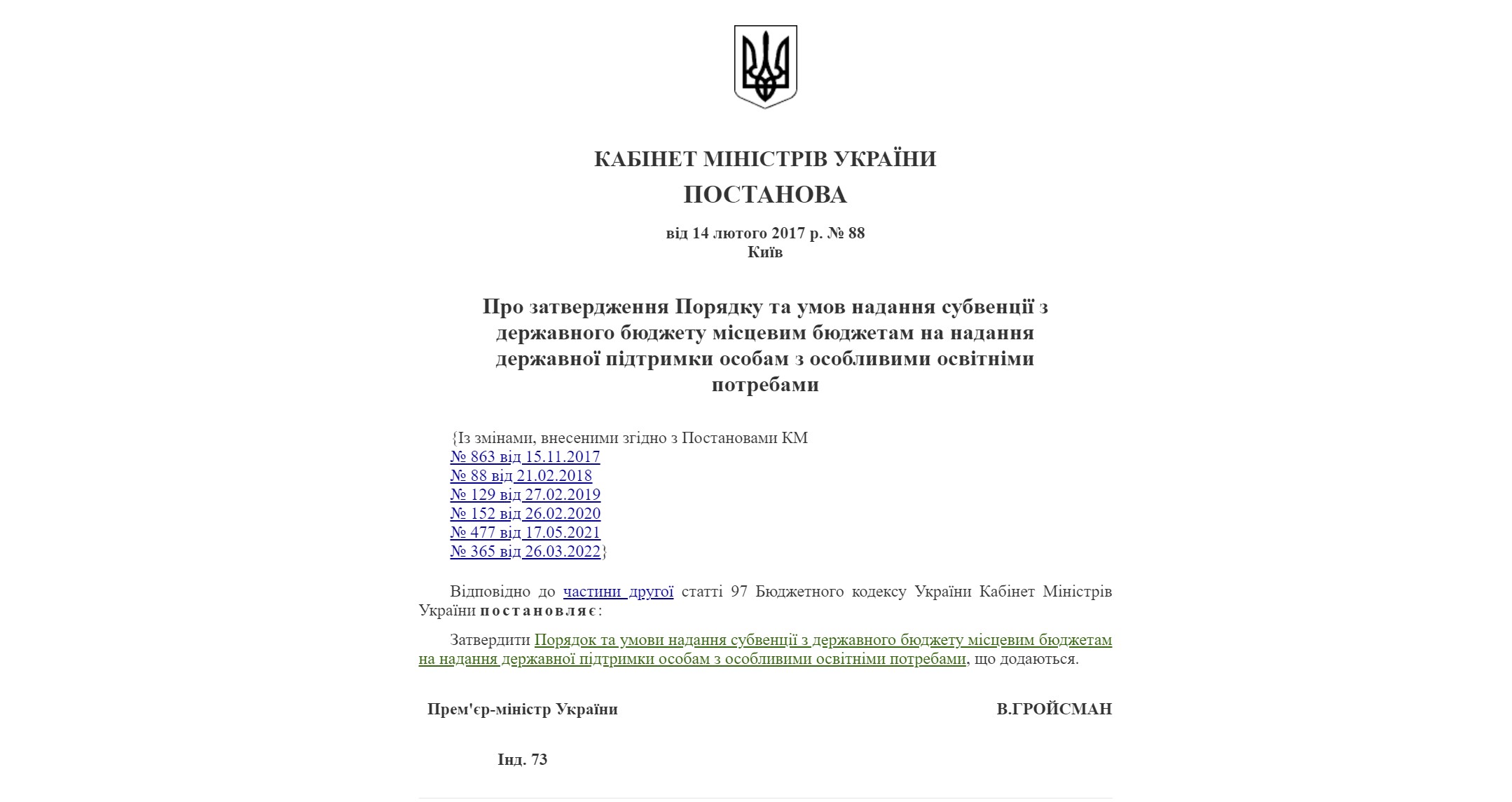 КАБІНЕТ МІНІСТРІВ УКРАЇНИ
ПОСТАНОВА

від 14 лютого 2017 р. № 88
Київ

Про затвердження Порядку та умов надання субвенції з державного бюджету місцевим бюджетам на надання державної підтримки особам з особливими освітніми потребами

{Із змінами, внесеними згідно з Постановами КМ
№ 863 від 15.11.2017
№ 88 від 21.02.2018
№ 129 від 27.02.2019
№ 152 від 26.02.2020
№ 477 від 17.05.2021
№ 365 від 26.03.2022}

Відповідно до частини другої статті 97 Бюджетного кодексу України Кабінет Міністрів України постановляє:

Затвердити Порядок та умови надання субвенції з державного бюджету місцевим бюджетам на надання державної підтримки особам з особливими освітніми потребами, що додаються.

Прем'єр-міністр України В.ГРОЙСМАН

Інд. 73